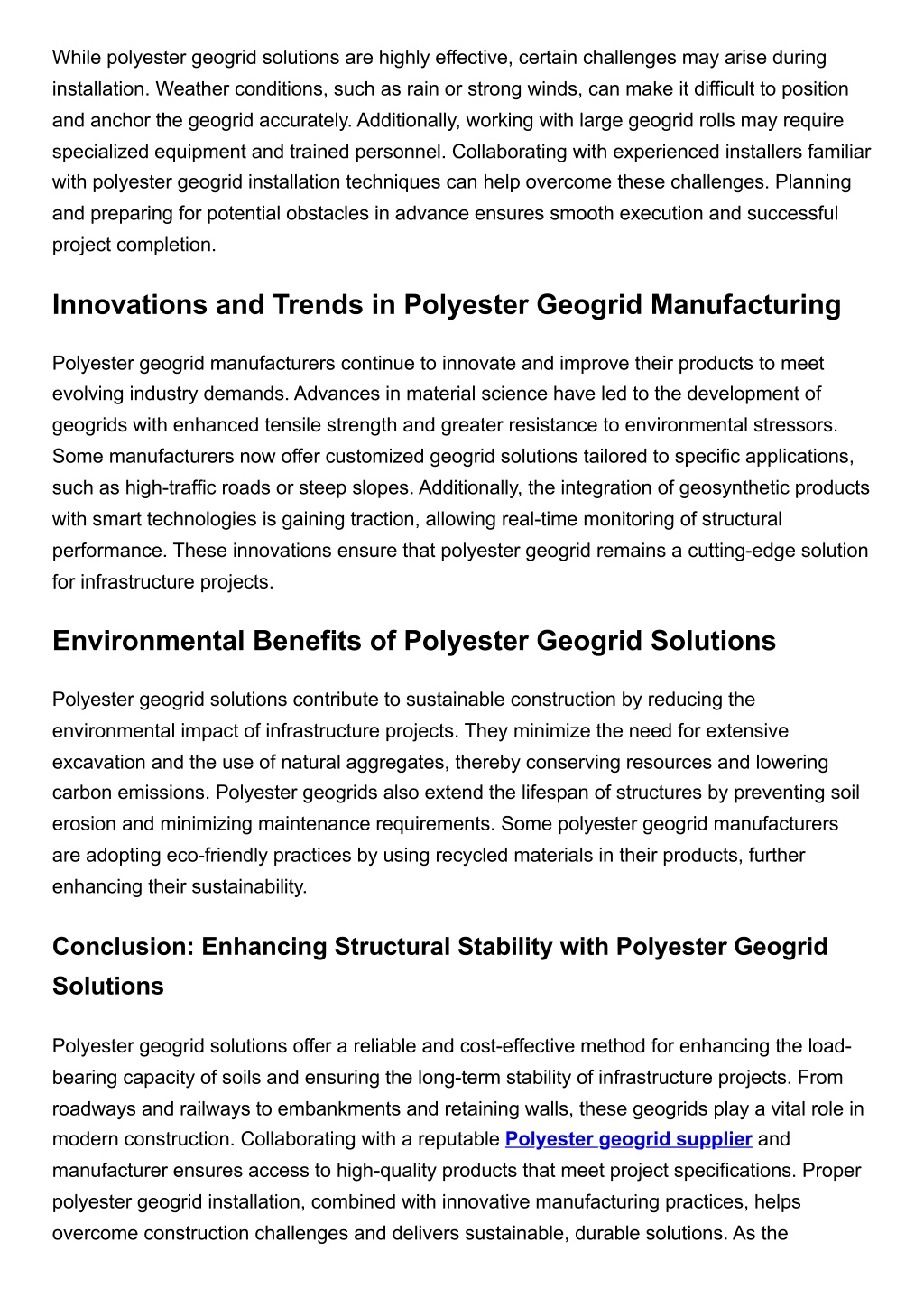 While polyester geogrid solutions are highly effective, certain challenges may arise during installation. Weather conditions, such as rain or strong winds, can make it difficult to position and anchor the geogrid accurately. Additionally, working with large geogrid rolls may require specialized equipment and trained personnel. Collaborating with experienced installers familiar with polyester geogrid installation techniques can help overcome these challenges. Planning and preparing for potential obstacles in advance ensures smooth execution and successful project completion.

Innovations and Trends in Polyester Geogrid Manufacturing

Polyester geogrid manufacturers continue to innovate and improve their products to meet evolving industry demands. Advances in material science have led to the development of geogrids with enhanced tensile strength and greater resistance to environmental stressors. Some manufacturers now offer customized geogrid solutions tailored to specific applications, such as high-traffic roads or steep slopes. Additionally, the integration of geosynthetic products with smart technologies is gaining traction, allowing real-time monitoring of structural performance. These innovations ensure that polyester geogrid remains a cutting-edge solution for infrastructure projects.

Environmental Benefits of Polyester Geogrid Solutions

Polyester geogrid solutions contribute to sustainable construction by reducing the environmental impact of infrastructure projects. They minimize the need for extensive excavation and the use of natural aggregates, thereby conserving resources and lowering carbon emissions. Polyester geogrids also extend the lifespan of structures by preventing soil erosion and minimizing maintenance requirements. Some polyester geogrid manufacturers are adopting eco-friendly practices by using recycled materials in their products, further enhancing their sustainability.

Conclusion: Enhancing Structural Stability with Polyester Geogrid Solutions

Polyester geogrid solutions offer a reliable and cost-effective method for enhancing the load-bearing capacity of soils and ensuring the long-term stability of infrastructure projects. From roadways and railways to embankments and retaining walls, these geogrids play a vital role in modern construction. Collaborating with a reputable Polyester geogrid supplier and manufacturer ensures access to high-quality products that meet project specifications. Proper polyester geogrid installation, combined with innovative manufacturing practices, helps overcome construction challenges and delivers sustainable, durable solutions. As the